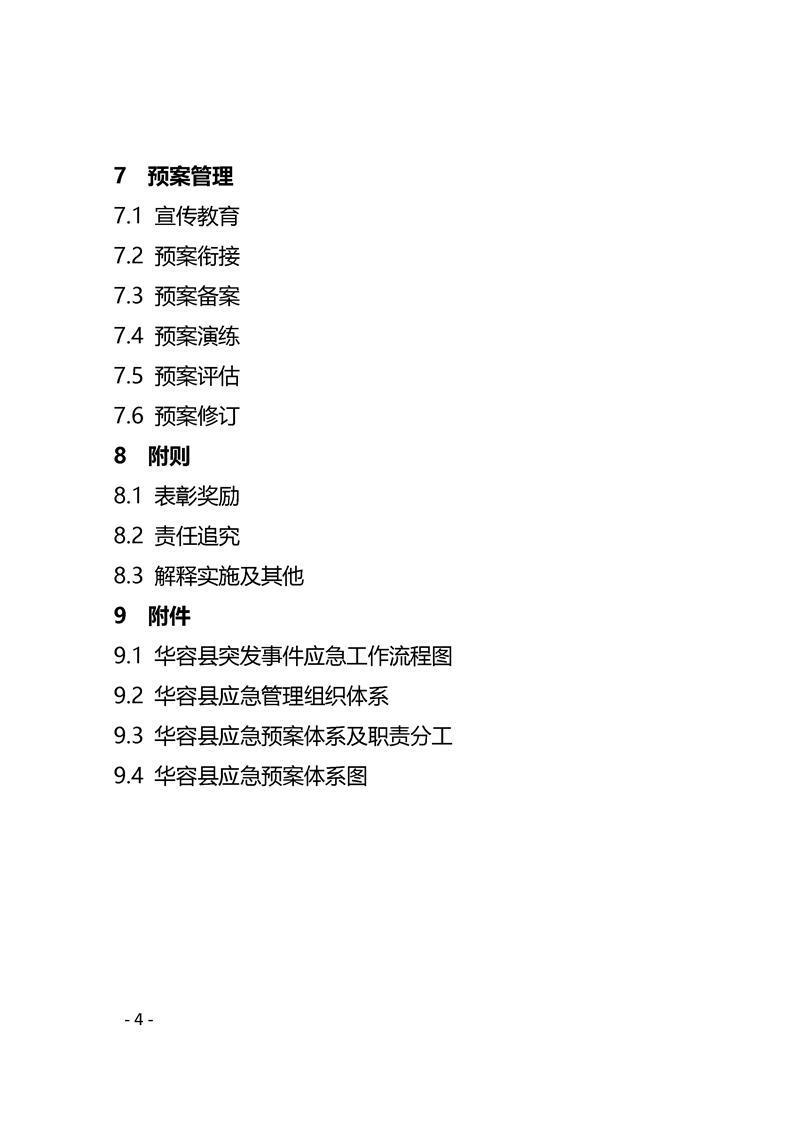 7 预案管理

7.1 宣传教育

7.2 预案衔接

7.3 预案备案

7.4 预案演练

7.5 预案评估

7.6 预案修订

8 附则

8.1 表彰奖励

8.2 责任追究

8.3 解释实施及其他

9 附件

9.1 华容县突发事件应急工作流程图

9.2 华容县应急管理组织体系

9.3 华容县应急预案体系及职责分工

9.4 华容县应急预案体系图

- 4 -